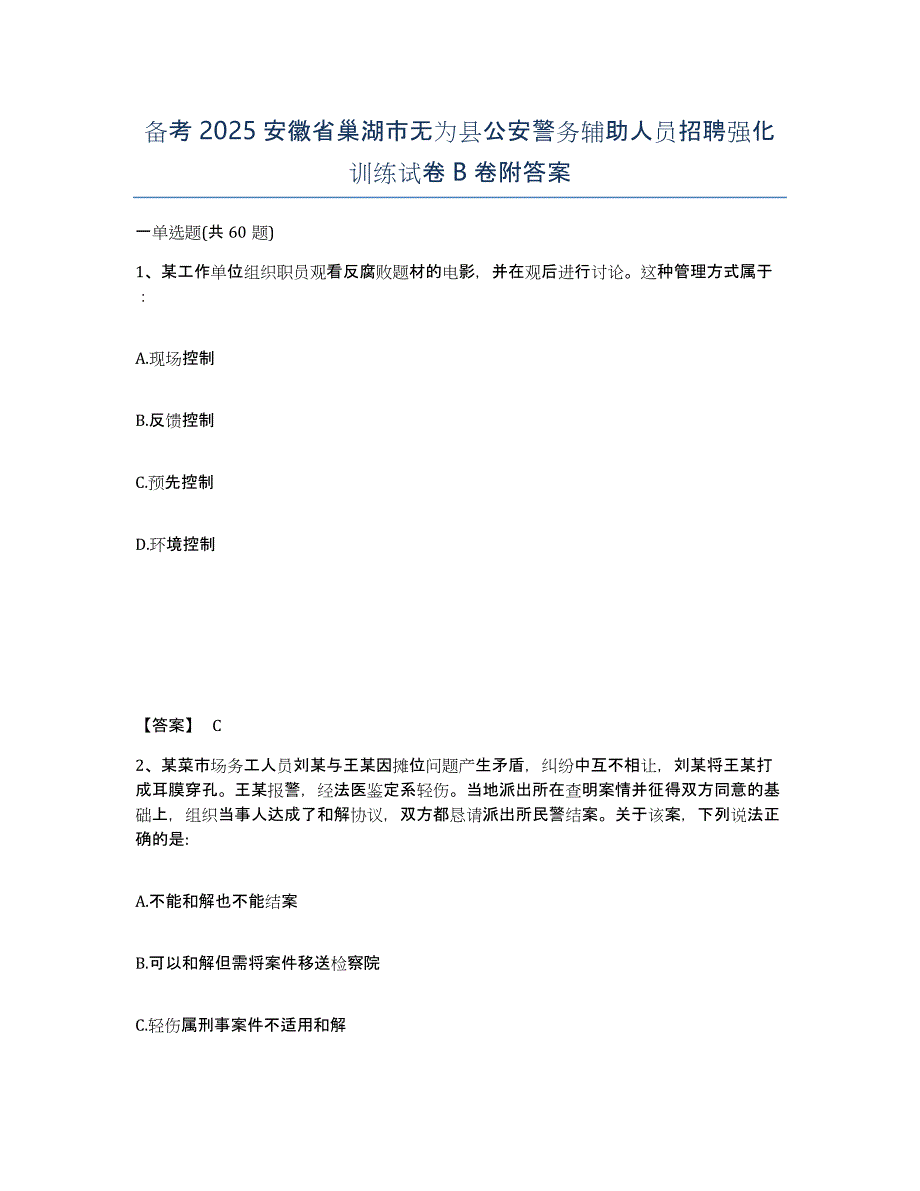 备考 2025 安徽省巢湖市无为县公安警务辅助人员招聘强化训练试卷 B 卷附答案

一单选题(共 60 题)

1、某工作单位组织职员观看反腐败题材的电影，并在观后进行讨论。这种管理方式属于：

A.现场控制

B.反馈控制

C.预先控制

D.环境控制

【答案】 C

2、某菜市场务工人员刘某与王某因摊位问题产生矛盾，纠纷中互不相让，刘某将王某打成耳膜穿孔。王某报警，经法医鉴定系轻伤。当地派出所在查明案情并征得双方同意的基础上，组织当事人达成了和解协议，双方都恳请派出所民警结案。关于该案，下列说法正确的是:

A.不能和解也不能结案

B.可以和解但需将案件移送检察院

C.轻伤属刑事案件不适用和解